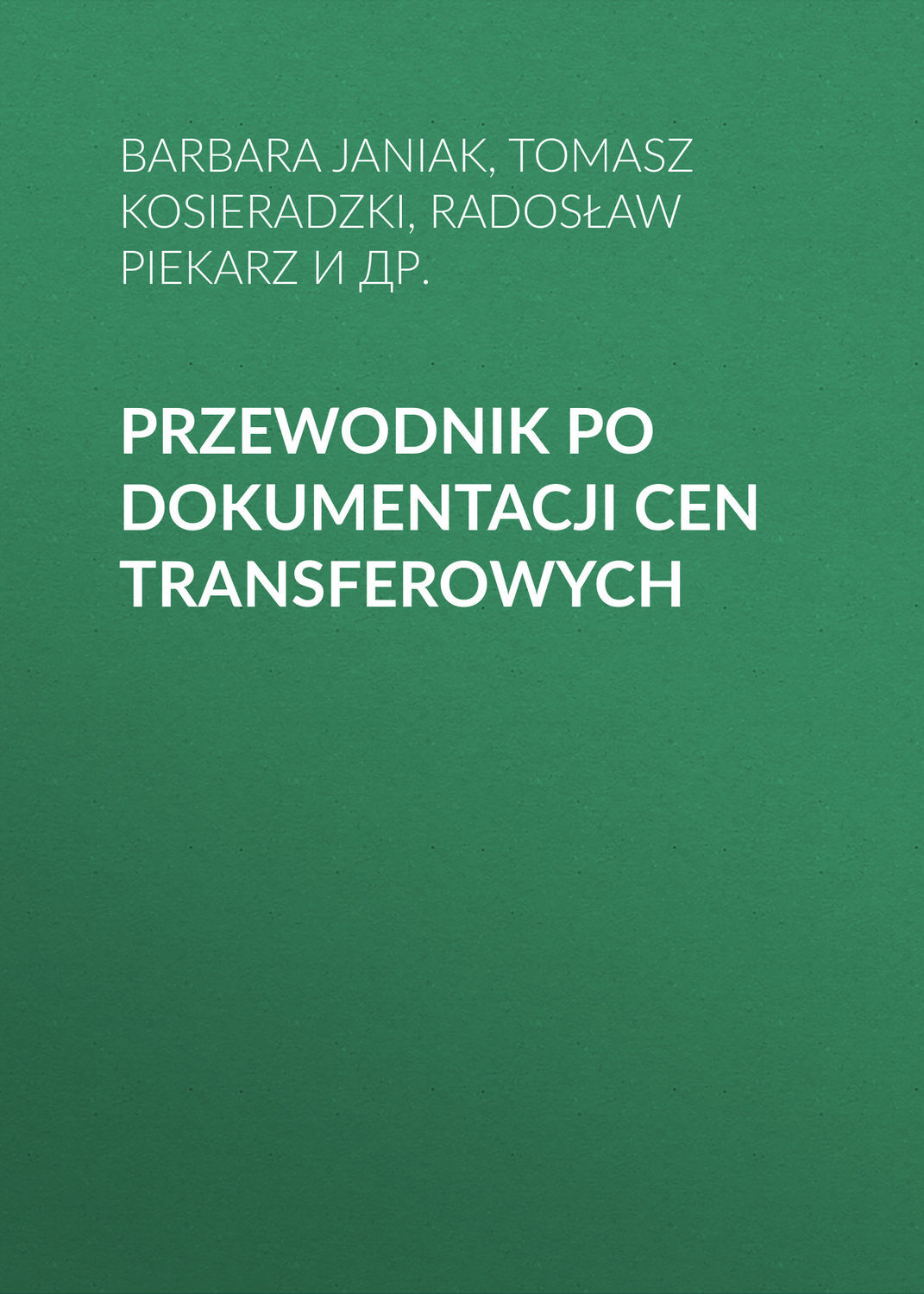 BARBARA JANIAK, TOMASZ KOSIERADZKI, RADOSŁAW PIEKARZ И ДР.

PRZEWODNIK PO DOKUMENTACJI CEN TRANSFEROWYCH